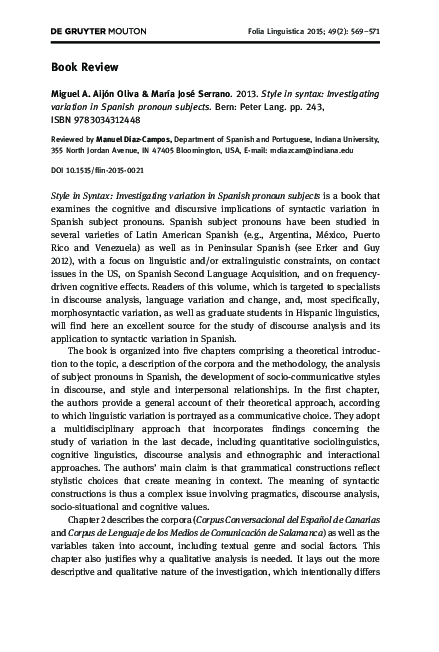 DE GRUYTER MOUTON

Folia Linguistica 2015; 49(2): 569–571

Book Review

Miguel A. Aijón Oliva & María José Serrano. 2013. Style in syntax: Investigating variation in Spanish pronoun subjects. Bern: Peter Lang. pp. 243, ISBN 9783034312448

Reviewed by Manuel Díaz-Campos, Department of Spanish and Portuguese, Indiana University, 355 North Jordan Avenue, IN 47405 Bloomington, USA, E-mail: mdiazcam@indiana.edu

DOI 10.1515/flin-2015-0021

Style in Syntax: Investigating variation in Spanish pronoun subjects is a book that examines the cognitive and discursive implications of syntactic variation in Spanish subject pronouns. Spanish subject pronouns have been studied in several varieties of Latin American Spanish (e.g., Argentina, México, Puerto Rico and Venezuela) as well as in Peninsular Spanish (see Erker and Guy 2012), with a focus on linguistic and/or extralinguistic constraints, on contact issues in the US, on Spanish Second Language Acquisition, and on frequency-driven cognitive effects. Readers of this volume, which is targeted to specialists in discourse analysis, language variation and change, and, most specifically, morphosyntactic variation, as well as graduate students in Hispanic linguistics, will find here an excellent source for the study of discourse analysis and its application to syntactic variation in Spanish.

The book is organized into five chapters comprising a theoretical introduction to the topic, a description of the corpora and the methodology, the analysis of subject pronouns in Spanish, the development of socio-communicative styles in discourse, and style and interpersonal relationships. In the first chapter, the authors provide a general account of their theoretical approach, according to which linguistic variation is portrayed as a communicative choice. They adopt a multidisciplinary approach that incorporates findings concerning the study of variation in the last decade, including quantitative sociolinguistics, cognitive linguistics, discourse analysis and ethnographic and interactional approaches. The authors' main claim is that grammatical constructions reflect stylistic choices that create meaning in context. The meaning of syntactic constructions is thus a complex issue involving pragmatics, discourse analysis, socio-situational and cognitive values.

Chapter 2 describes the corpora (Corpus Conversacional del Español de Canarias and Corpus de Lenguaje de los Medios de Comunicación de Salamanca) as well as the variables taken into account, including textual genre and social factors. This chapter also justifies why a qualitative analysis is needed. It lays out the more descriptive and qualitative nature of the investigation, which intentionally differs